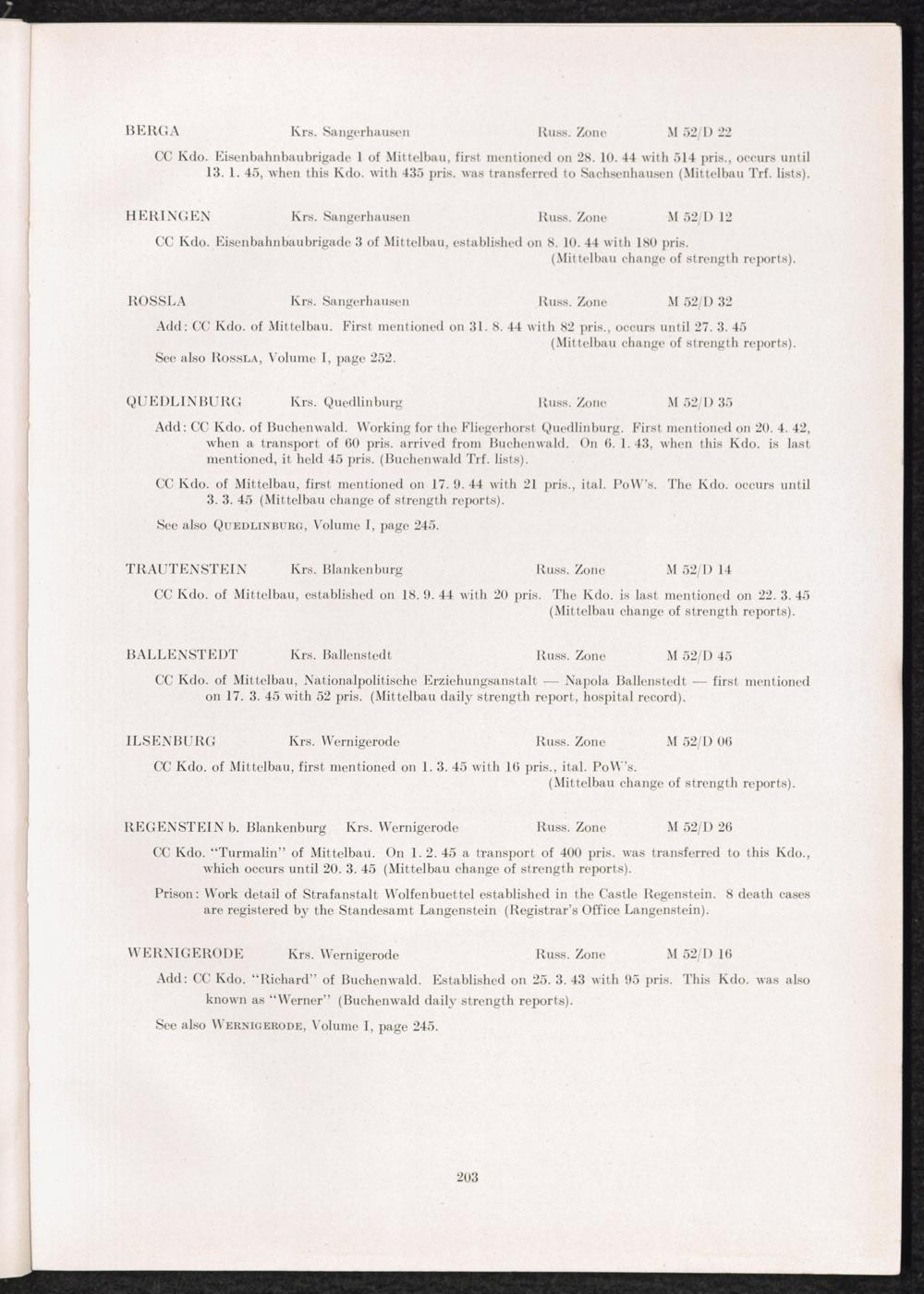 BERGA Krs. Sangerhausen Russ. Zone M 52/D 22

CC Kdo. Eisenbahnbaubrigade 1 of Mittelbau, first mentioned on 28. 10. 44 with 514 pris., occurs until 13. 1. 45, when this Kdo. with 435 pris. was transferred to Sachsenhausen (Mittelbau Trf. lists).

HERINGEN Krs. Sangerhausen Russ. Zone M 52/D 12

CC Kdo. Eisenbahnbaubrigade 3 of Mittelbau, established on 8. 10. 44 with 180 pris. (Mittelbau change of strength reports).

ROSSLA Krs. Sangerhausen Russ. Zone M 52/D 32

Add: CC Kdo. of Mittelbau. First mentioned on 31. 8. 44 with 82 pris., occurs until 27. 3. 45 (Mittelbau change of strength reports).

See also ROSSLA, Volume I, page 252.

QUEDLINBURG Krs. Quedlinburg Russ. Zone M 52/D 35

Add: CC Kdo. of Buchenwald. Working for the Fliegerhorst Quedlinburg. First mentioned on 20. 4. 42, when a transport of 60 pris. arrived from Buchenwald. On 6. 1. 43, when this Kdo. is last mentioned, it held 45 pris. (Buchenwald Trf. lists).

CC Kdo. of Mittelbau, first mentioned on 17. 9. 44 with 21 pris., ital. PoW's. The Kdo. occurs until 3. 3. 45 (Mittelbau change of strength reports).

See also QUEDLINBURG, Volume I, page 245.

TRAUTENSTEIN Krs. Blankenburg Russ. Zone M 52/D 14

CC Kdo. of Mittelbau, established on 18. 9. 44 with 20 pris. The Kdo. is last mentioned on 22. 3. 45 (Mittelbau change of strength reports).

BALLENSTEDT Krs. Ballenstedt Russ. Zone M 52/D 45

CC Kdo. of Mittelbau, Nationalpolitische Erziehungsanstalt — Napola Ballenstedt — first mentioned on 17. 3. 45 with 52 pris. (Mittelbau daily strength report, hospital record).

ILSENBURG Krs. Wernigerode Russ. Zone M 52/D 06

CC Kdo. of Mittelbau, first mentioned on 1. 3. 45 with 16 pris., ital. PoW's. (Mittelbau change of strength reports).

REGENSTEIN b. Blankenburg Krs. Wernigerode Russ. Zone M 52/D 26

CC Kdo. "Turmalin" of Mittelbau. On 1. 2. 45 a transport of 400 pris. was transferred to this Kdo., which occurs until 20. 3. 45 (Mittelbau change of strength reports).

Prison: Work detail of Strafanstalt Wolfenbuettel established in the Castle Regenstein. 8 death cases are registered by the Standesamt Langenstein (Registrar's Office Langenstein).

WERNIGERODE Krs. Wernigerode Russ. Zone M 52/D 16

Add: CC Kdo. "Richard" of Buchenwald. Established on 25. 3. 43 with 95 pris. This Kdo. was also known as "Werner" (Buchenwald daily strength reports).

See also WERNIGERODE, Volume I, page 245.

203